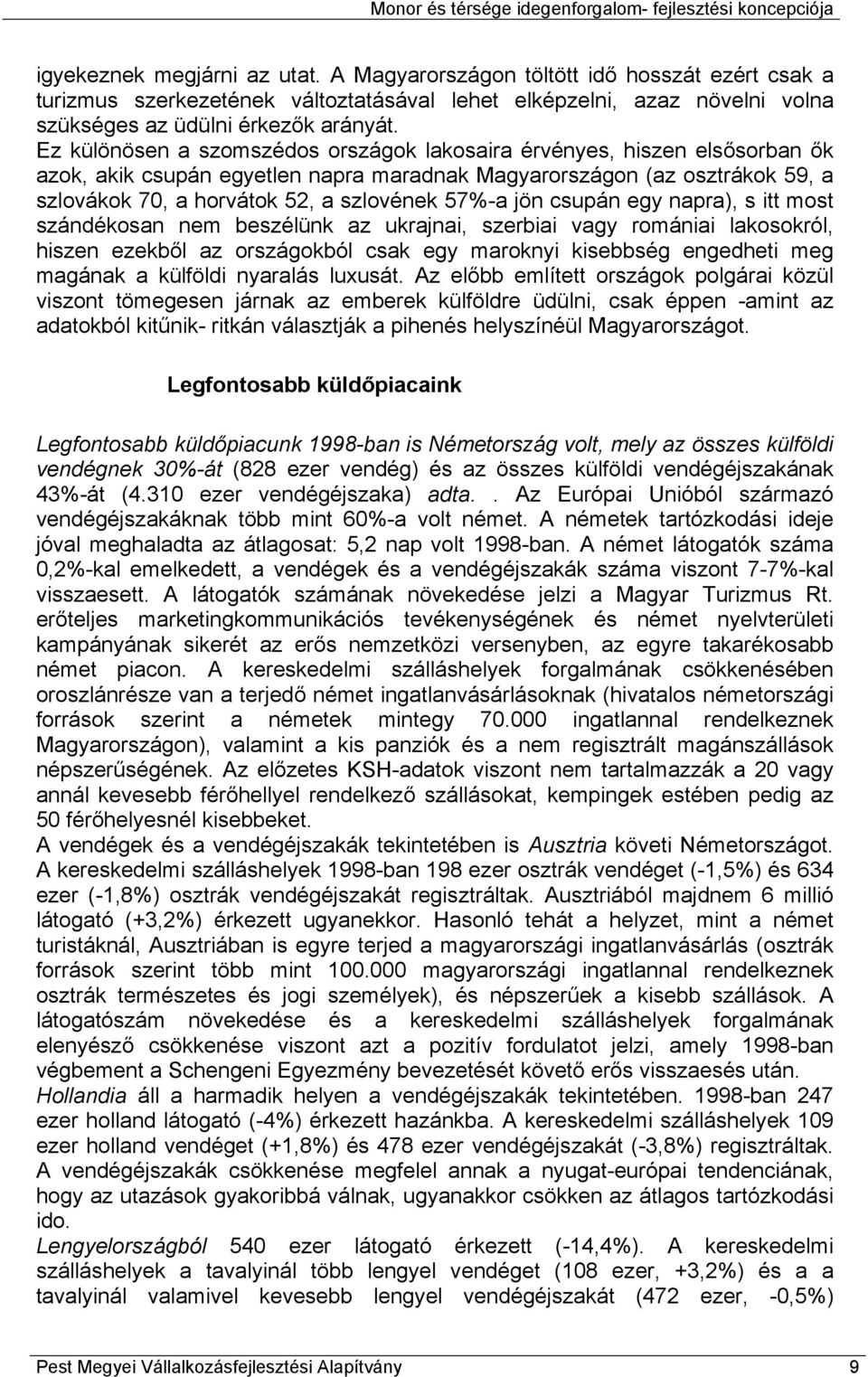 Monor és térsége idegenforgalom- fejlesztési koncepciója

igyekeznek megjárni az utat. A Magyarországon töltött idő hosszát ezért csak a turizmus szerkezetének változtatásával lehet elképzelni, azaz növelni volna szükséges az üdülni érkezők arányát.
Ez különösen a szomszédos országok lakosaira érvényes, hiszen elsősorban ők azok, akik csupán egyetlen napra maradnak Magyarországon (az osztrákok 59, a szlovákok 70, a horvátok 52, a szlovének 57%-a jön csupán egy napra), s itt most szándékosan nem beszélünk az ukrajnai, szerbiai vagy romániai lakosokról, hiszen ezekből az országokból csak egy maroknyi kisebbség engedheti meg magának a külföldi nyaralás luxusát. Az előbb említett országok polgárai közül viszont tömegesen járnak az emberek külföldre üdülni, csak éppen -amint az adatokból kitűnik- ritkán választják a pihenés helyszínéül Magyarországot.

Legfontosabb küldőpiacaink

Legfontosabb küldőpiacunk 1998-ban is Németország volt, mely az összes külföldi vendégnek 30%-át (828 ezer vendég) és az összes külföldi vendégéjszakának 43%-át (4.310 ezer vendégéjszaka) adta.. Az Európai Unióból származó vendégéjszakáknak több mint 60%-a volt német. A németek tartózkodási ideje jóval meghaladta az átlagosat: 5,2 nap volt 1998-ban. A német látogatók száma 0,2%-kal emelkedett, a vendégek és a vendégéjszakák száma viszont 7-7%-kal visszaesett. A látogatók számának növekedése jelzi a Magyar Turizmus Rt. erőteljes marketingkommunikációs tevékenységének és német nyelvterületi kampányának sikerét az erős nemzetközi versenyben, az egyre takarékosabb német piacon. A kereskedelmi szálláshelyek forgalmának csökkenésében oroszlánrésze van a terjedő német ingatlanvásárlásoknak (hivatalos németországi források szerint a németek mintegy 70.000 ingatlannal rendelkeznek Magyarországon), valamint a kis panziók és a nem regisztrált magánszállások népszerűségének. Az előzetes KSH-adatok viszont nem tartalmazzák a 20 vagy annál kevesebb férőhellyel rendelkező szállásokat, kempingek estében pedig az 50 férőhelyesnél kisebbeket.
A vendégek és a vendégéjszakák tekintetében is Ausztria követi Németországot. A kereskedelmi szálláshelyek 1998-ban 198 ezer osztrák vendéget (-1,5%) és 634 ezer (-1,8%) osztrák vendégéjszakát regisztráltak. Ausztriából majdnem 6 millió látogató (+3,2%) érkezett ugyanekkor. Hasonló tehát a helyzet, mint a német turistáknál, Ausztriában is egyre terjed a magyarországi ingatlanvásárlás (osztrák források szerint több mint 100.000 magyarországi ingatlannal rendelkeznek osztrák természetes és jogi személyek), és népszerűek a kisebb szállások. A látogatószám növekedése és a kereskedelmi szálláshelyek forgalmának elenyésző csökkenése viszont azt a pozitív fordulatot jelzi, amely 1998-ban végbement a Schengeni Egyezmény bevezetését követő erős visszaesés után.
Hollandia áll a harmadik helyen a vendégéjszakák tekintetében. 1998-ban 247 ezer holland látogató (-4%) érkezett hazánkba. A kereskedelmi szálláshelyek 109 ezer holland vendéget (+1,8%) és 478 ezer vendégéjszakát (-3,8%) regisztráltak. A vendégéjszakák csökkenése megfelel annak a nyugat-európai tendenciának, hogy az utazások gyakoribbá válnak, ugyanakkor csökken az átlagos tartózkodási ido.
Lengyelországból 540 ezer látogató érkezett (-14,4%). A kereskedelmi szálláshelyek a tavalyinál több lengyel vendéget (108 ezer, +3,2%) és a a tavalyinál valamivel kevesebb lengyel vendégéjszakát (472 ezer, -0,5%)

Pest Megyei Vállalkozásfejlesztési Alapítvány 9